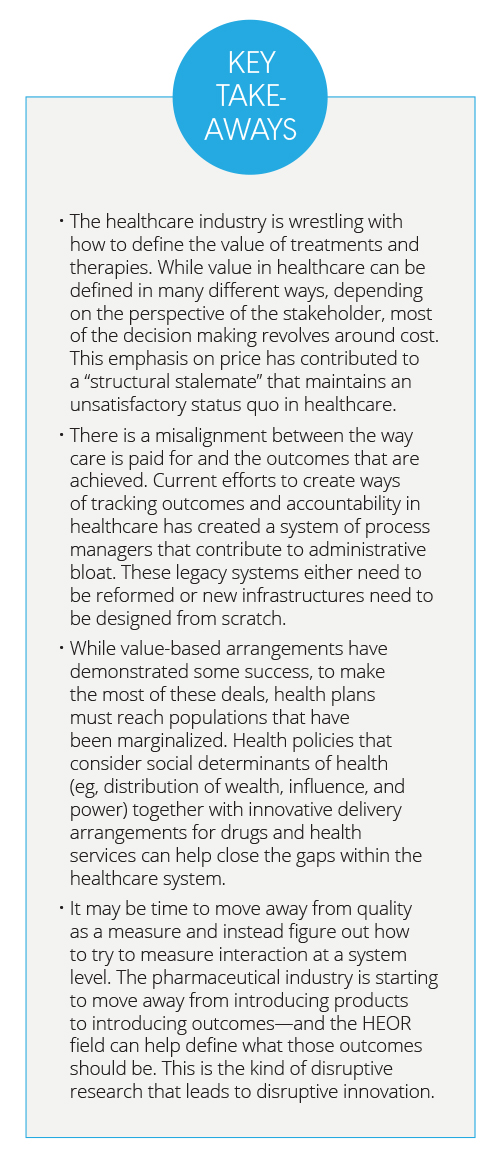 KEY TAKE-AWAYS

• The healthcare industry is wrestling with how to define the value of treatments and therapies. While value in healthcare can be defined in many different ways, depending on the perspective of the stakeholder, most of the decision making revolves around cost. This emphasis on price has contributed to a "structural stalemate" that maintains an unsatisfactory status quo in healthcare.

• There is a misalignment between the way care is paid for and the outcomes that are achieved. Current efforts to create ways of tracking outcomes and accountability in healthcare has created a system of process managers that contribute to administrative bloat. These legacy systems either need to be reformed or new infrastructures need to be designed from scratch.

• While value-based arrangements have demonstrated some success, to make the most of these deals, health plans must reach populations that have been marginalized. Health policies that consider social determinants of health (eg, distribution of wealth, influence, and power) together with innovative delivery arrangements for drugs and health services can help close the gaps within the healthcare system.

• It may be time to move away from quality as a measure and instead figure out how to try to measure interaction at a system level. The pharmaceutical industry is starting to move away from introducing products to introducing outcomes—and the HEOR field can help define what those outcomes should be. This is the kind of disruptive research that leads to disruptive innovation.